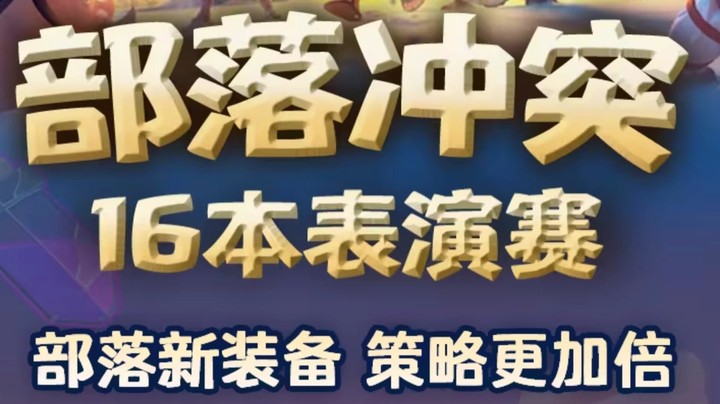 部落冲突

16本表演赛

部落新装备 策略更加倍